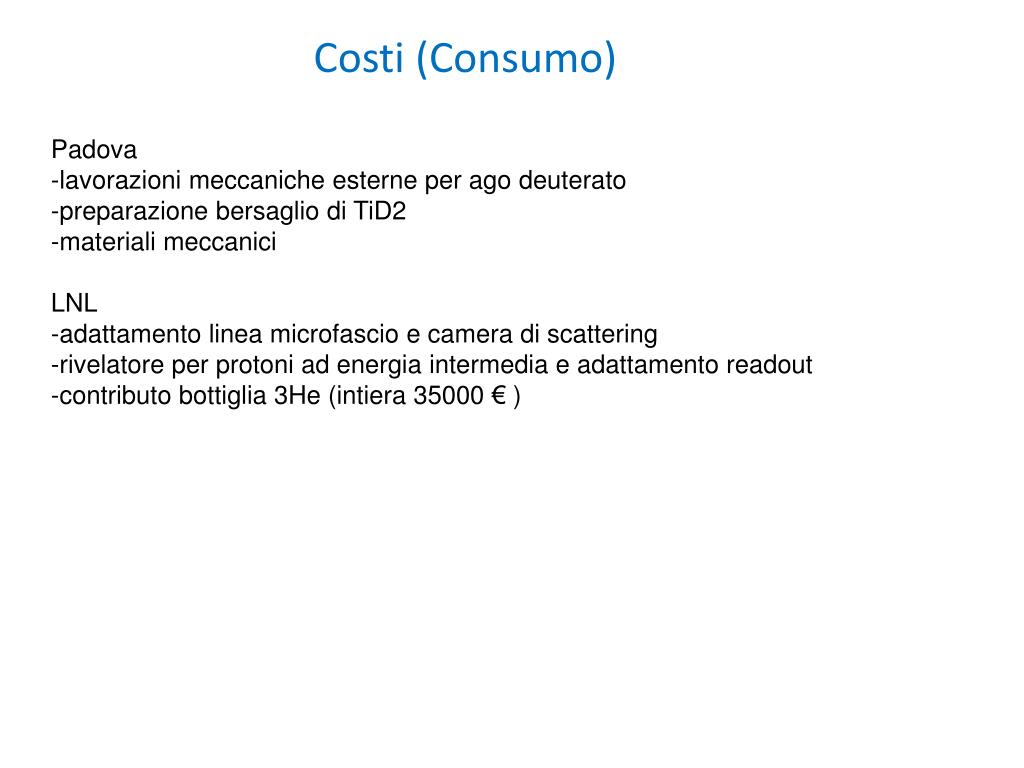 Costi (Consumo)

Padova
-lavorazioni meccaniche esterne per ago deuterato
-preparazione bersaglio di TiD2
-materiali meccanici

LNL
-adattamento linea microfascio e camera di scattering
-rivelatore per protoni ad energia intermedia e adattamento readout
-contributo bottiglia 3He (intiera 35000 € )